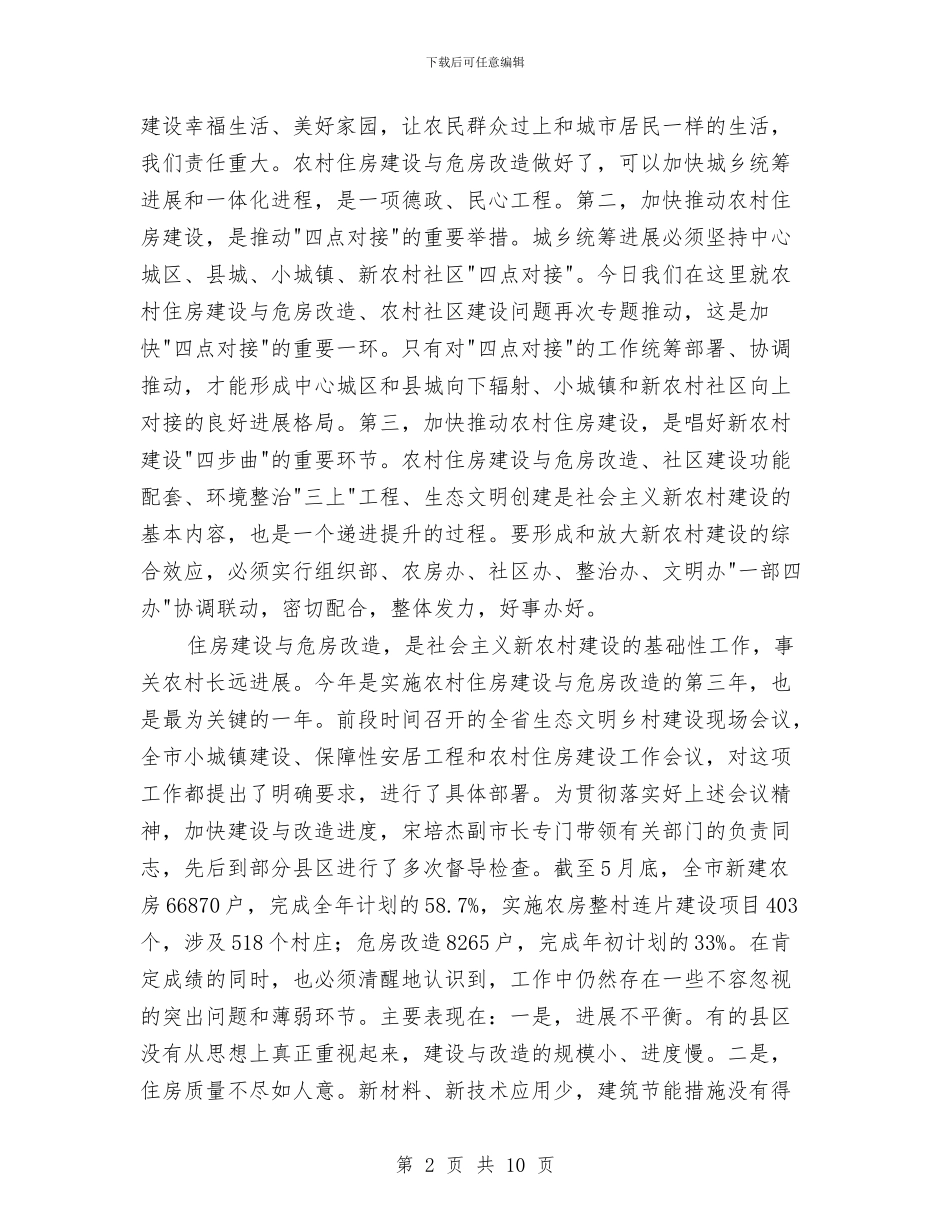 下载后可任意编辑

建设幸福生活、美好家园，让农民群众过上和城市居民一样的生活，我们责任重大。农村住房建设与危房改造做好了，可以加快城乡统筹进展和一体化进程，是一项德政、民心工程。第二，加快推动农村住房建设，是推动"四点对接"的重要举措。城乡统筹进展必须坚持中心城区、县城、小城镇、新农村社区"四点对接"。今日我们在这里就农村住房建设与危房改造、农村社区建设问题再次专题推动，这是加快"四点对接"的重要一环。只有对"四点对接"的工作统筹部署、协调推动，才能形成中心城区和县城向下辐射、小城镇和新农村社区向上对接的良好进展格局。第三，加快推动农村住房建设，是唱好新农村建设"四步曲"的重要环节。农村住房建设与危房改造、社区建设功能配套、环境整治"三上"工程、生态文明创建是社会主义新农村建设的基本内容，也是一个递进提升的过程。要形成和放大新农村建设的综合效应，必须实行组织部、农房办、社区办、整治办、文明办"一部四办"协调联动，密切配合，整体发力，好事办好。

住房建设与危房改造，是社会主义新农村建设的基础性工作，事关农村长远进展。今年是实施农村住房建设与危房改造的第三年，也是最为关键的一年。前段时间召开的全省生态文明乡村建设现场会议，全市小城镇建设、保障性安居工程和农村住房建设工作会议，对这项工作都提出了明确要求，进行了具体部署。为贯彻落实好上述会议精神，加快建设与改造进度，宋培杰副市长专门带领有关部门的负责同志，先后到部分县区进行了多次督导检查。截至5月底，全市新建农房66870户，完成全年计划的58.7%，实施农房整村连片建设项目403个，涉及518个村庄；危房改造8265户，完成年初计划的33%。在肯定成绩的同时，也必须清醒地认识到，工作中仍然存在一些不容忽视的突出问题和薄弱环节。主要表现在：一是，进展不平衡。有的县区没有从思想上真正重视起来，建设与改造的规模小、进度慢。二是，住房质量不尽如人意。新材料、新技术应用少，建筑节能措施没有得

第 2 页 共 10 页